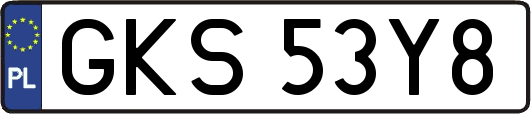 PL

GKS 53Y8